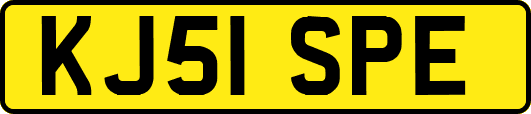 KJ51 SPE